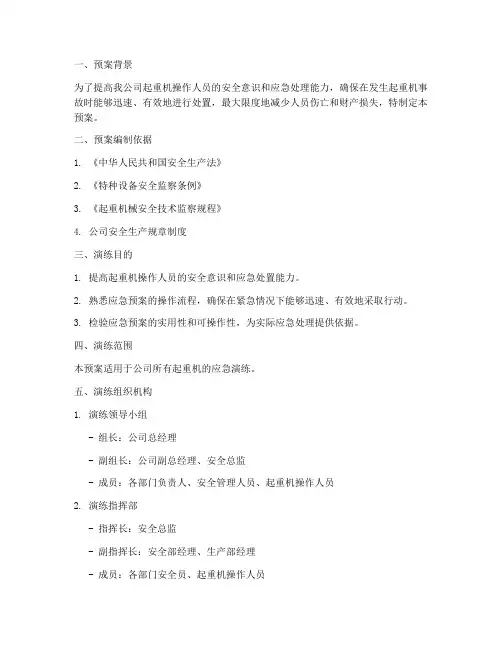 一、预案背景

为了提高我公司起重机操作人员的安全意识和应急处理能力，确保在发生起重机事故时能够迅速、有效地进行处置，最大限度地减少人员伤亡和财产损失，特制定本预案。

二、预案编制依据

1. 《中华人民共和国安全生产法》

2. 《特种设备安全监察条例》

3. 《起重机械安全技术监察规程》

4. 公司安全生产规章制度

三、演练目的

1. 提高起重机操作人员的安全意识和应急处置能力。

2. 熟悉应急预案的操作流程，确保在紧急情况下能够迅速、有效地采取行动。

3. 检验应急预案的实用性和可操作性，为实际应急处理提供依据。

四、演练范围

本预案适用于公司所有起重机的应急演练。

五、演练组织机构

1. 演练领导小组

- 组长：公司总经理

- 副组长：公司副总经理、安全总监

- 成员：各部门负责人、安全管理人员、起重机操作人员

2. 演练指挥部

- 指挥长：安全总监

- 副指挥长：安全部经理、生产部经理

- 成员：各部门安全员、起重机操作人员